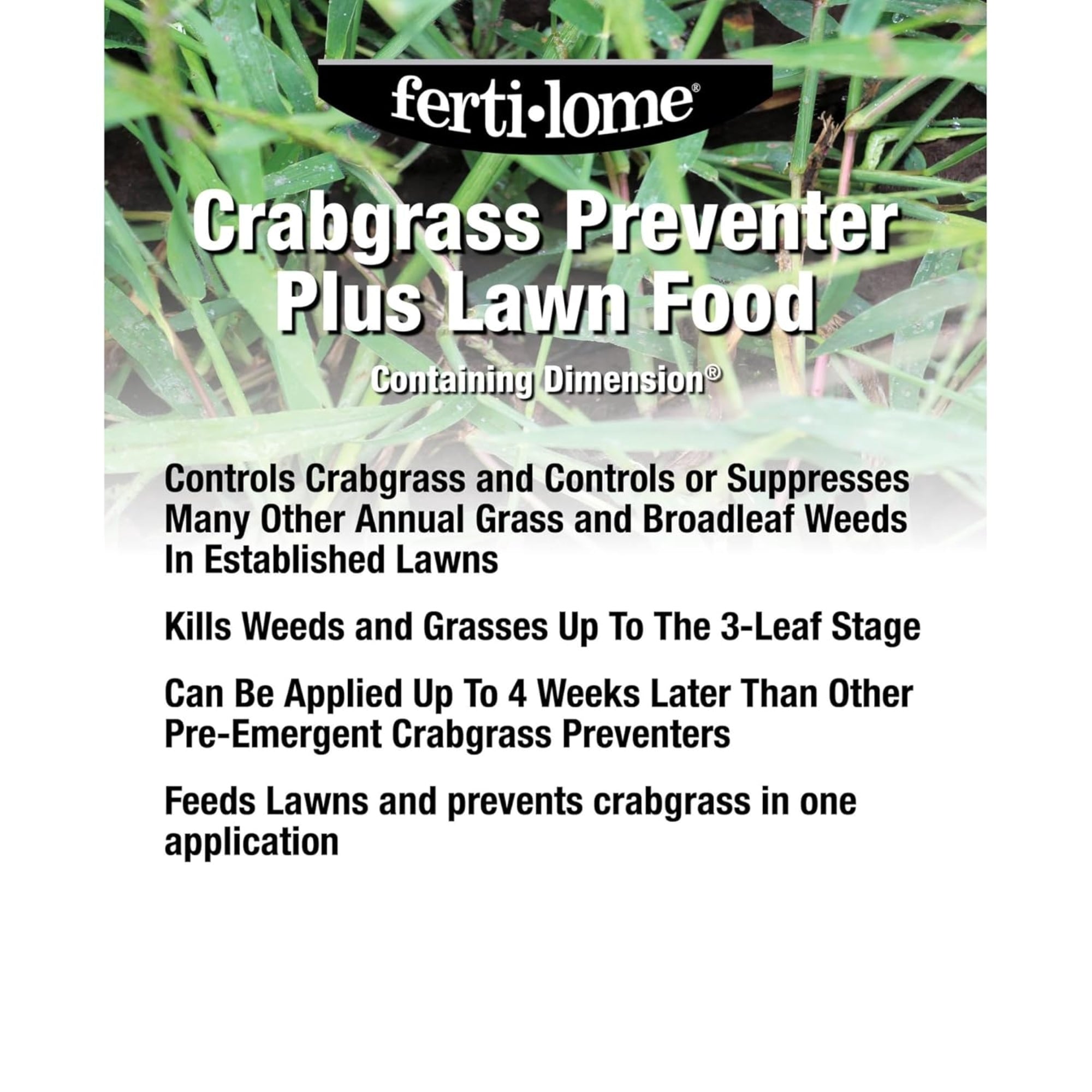 ferti·lome®

Crabgrass Preventer Plus Lawn Food

Containing Dimension®

Controls Crabgrass and Controls or Suppresses Many Other Annual Grass and Broadleaf Weeds In Established Lawns

Kills Weeds and Grasses Up To The 3-Leaf Stage

Can Be Applied Up To 4 Weeks Later Than Other Pre-Emergent Crabgrass Preventers

Feeds Lawns and prevents crabgrass in one application